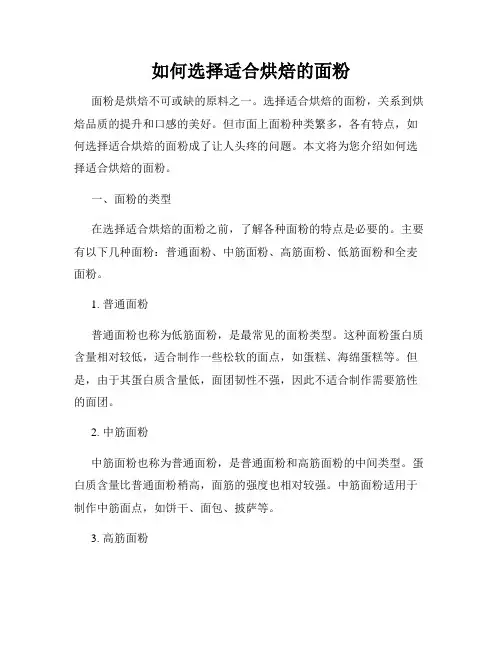 如何选择适合烘焙的面粉

面粉是烘焙不可或缺的原料之一。选择适合烘焙的面粉，关系到烘焙品质的提升和口感的美好。但市面上面粉种类繁多，各有特点，如何选择适合烘焙的面粉成了让人头疼的问题。本文将为您介绍如何选择适合烘焙的面粉。

一、面粉的类型

在选择适合烘焙的面粉之前，了解各种面粉的特点是必要的。主要有以下几种面粉：普通面粉、中筋面粉、高筋面粉、低筋面粉和全麦面粉。

1. 普通面粉

普通面粉也称为低筋面粉，是最常见的面粉类型。这种面粉蛋白质含量相对较低，适合制作一些松软的面点，如蛋糕、海绵蛋糕等。但是，由于其蛋白质含量低，面团韧性不强，因此不适合制作需要筋性的面团。

2. 中筋面粉

中筋面粉也称为普通面粉，是普通面粉和高筋面粉的中间类型。蛋白质含量比普通面粉稍高，面筋的强度也相对较强。中筋面粉适用于制作中筋面点，如饼干、面包、披萨等。

3. 高筋面粉